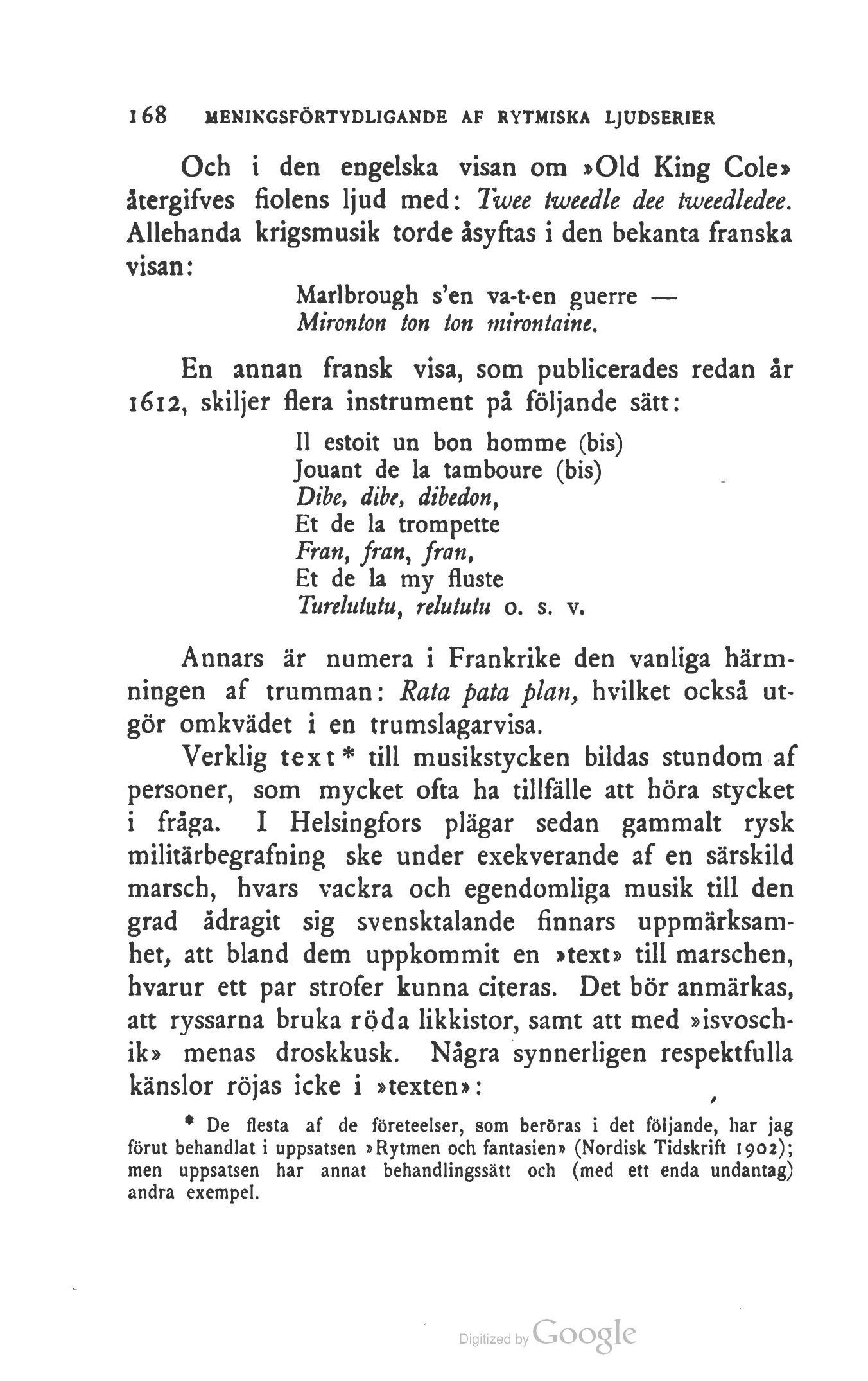 168 MENINGSFÖRTYDLIGANDE AF RYTMISKA LJUDSERIER

Och i den engelska visan om »Old King Cole» återgifves fiolens ljud med: Twee tweedle dee tweedledee. Allehanda krigsmusik torde åsyftas i den bekanta franska visan:

Marlbrough s'en va-t-en guerre —
Mironton ton ton mirontaine.

En annan fransk visa, som publicerades redan år 1612, skiljer flera instrument på följande sätt:

Il estoit un bon homme (bis)
Jouant de la tamboure (bis)
Dibe, dibe, dibedon,
Et de la trompette
Fran, fran, fran,
Et de la my fluste
Turelututu, relututu o. s. v.

Annars är numera i Frankrike den vanliga härmningen af trumman: Rata pata plan, hvilket också utgör omkvädet i en trumslagarvisa.

Verklig text* till musikstycken bildas stundom af personer, som mycket ofta ha tillfälle att höra stycket i fråga. I Helsingfors plägar sedan gammalt rysk militärbegrafning ske under exekverande af en särskild marsch, hvars vackra och egendomliga musik till den grad ådragit sig svensktalande finnars uppmärksamhet, att bland dem uppkommit en »text» till marschen, hvarur ett par strofer kunna citeras. Det bör anmärkas, att ryssarna bruka röda likkistor, samt att med »isvoschik» menas droskkusk. Några synnerligen respektfulla känslor röjas icke i »texten»:

* De flesta af de företeelser, som beröras i det följande, har jag förut behandlat i uppsatsen »Rytmen och fantasien» (Nordisk Tidskrift 1902); men uppsatsen har annat behandlingssätt och (med ett enda undantag) andra exempel.

Digitized by Google